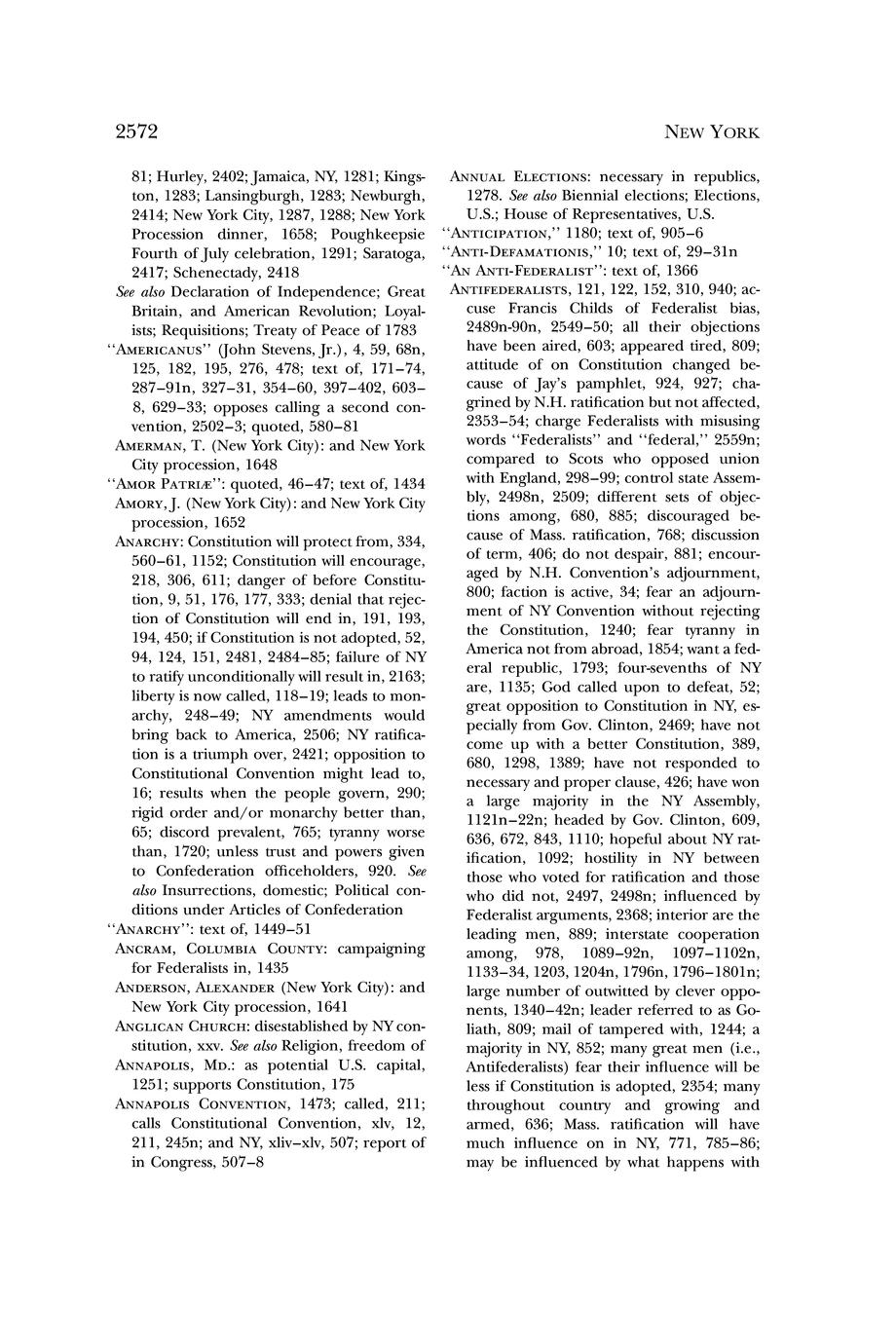 2572

NEW YORK

81; Hurley, 2402; Jamaica, NY, 1281; Kingston, 1283; Lansingburgh, 1283; Newburgh, 2414; New York City, 1287, 1288; New York Procession dinner, 1658; Poughkeepsie Fourth of July celebration, 1291; Saratoga, 2417; Schenectady, 2418

See also Declaration of Independence; Great Britain, and American Revolution; Loyalists; Requisitions; Treaty of Peace of 1783

"AMERICANUS" (John Stevens, Jr.), 4, 59, 68n, 125, 182, 195, 276, 478; text of, 171–74, 287–91n, 327–31, 354–60, 397–402, 603–8, 629–33; opposes calling a second convention, 2502–3; quoted, 580–81

AMERMAN, T. (New York City): and New York City procession, 1648

"AMOR PATRIÆ": quoted, 46–47; text of, 1434

AMORY, J. (New York City): and New York City procession, 1652

ANARCHY: Constitution will protect from, 334, 560–61, 1152; Constitution will encourage, 218, 306, 611; danger of before Constitution, 9, 51, 176, 177, 333; denial that rejection of Constitution will end in, 191, 193, 194, 450; if Constitution is not adopted, 52, 94, 124, 151, 2481, 2484–85; failure of NY to ratify unconditionally will result in, 2163; liberty is now called, 118–19; leads to monarchy, 248–49; NY amendments would bring back to America, 2506; NY ratification is a triumph over, 2421; opposition to Constitutional Convention might lead to, 16; results when the people govern, 290; rigid order and/or monarchy better than, 65; discord prevalent, 765; tyranny worse than, 1720; unless trust and powers given to Confederation officeholders, 920. See also Insurrections, domestic; Political conditions under Articles of Confederation

"ANARCHY": text of, 1449–51

ANCRAM, COLUMBIA COUNTY: campaigning for Federalists in, 1435

ANDERSON, ALEXANDER (New York City): and New York City procession, 1641

ANGLICAN CHURCH: disestablished by NY constitution, xxv. See also Religion, freedom of

ANNAPOLIS, MD.: as potential U.S. capital, 1251; supports Constitution, 175

ANNAPOLIS CONVENTION, 1473; called, 211; calls Constitutional Convention, xlv, 12, 211, 245n; and NY, xliv–xlv, 507; report of in Congress, 507–8

ANNUAL ELECTIONS: necessary in republics, 1278. See also Biennial elections; Elections, U.S.; House of Representatives, U.S.

"ANTICIPATION," 1180; text of, 905–6

"ANTI-DEFAMATIONIS," 10; text of, 29–31n

"AN ANTI-FEDERALIST": text of, 1366

ANTIFEDERALISTS, 121, 122, 152, 310, 940; accuse Francis Childs of Federalist bias, 2489n-90n, 2549–50; all their objections have been aired, 603; appeared tired, 809; attitude of on Constitution changed because of Jay's pamphlet, 924, 927; chagrined by N.H. ratification but not affected, 2353–54; charge Federalists with misusing words "Federalists" and "federal," 2559n; compared to Scots who opposed union with England, 298–99; control state Assembly, 2498n, 2509; different sets of objections among, 680, 885; discouraged because of Mass. ratification, 768; discussion of term, 406; do not despair, 881; encouraged by N.H. Convention's adjournment, 800; faction is active, 34; fear an adjournment of NY Convention without rejecting the Constitution, 1240; fear tyranny in America not from abroad, 1854; want a federal republic, 1793; four-sevenths of NY are, 1135; God called upon to defeat, 52; great opposition to Constitution in NY, especially from Gov. Clinton, 2469; have not come up with a better Constitution, 389, 680, 1298, 1389; have not responded to necessary and proper clause, 426; have won a large majority in the NY Assembly, 1121n–22n; headed by Gov. Clinton, 609, 636, 672, 843, 1110; hopeful about NY ratification, 1092; hostility in NY between those who voted for ratification and those who did not, 2497, 2498n; influenced by Federalist arguments, 2368; interior are the leading men, 889; interstate cooperation among, 978, 1089–92n, 1097–1102n, 1133–34, 1203, 1204n, 1796n, 1796–1801n; large number of outwitted by clever opponents, 1340–42n; leader referred to as Goliath, 809; mail of tampered with, 1244; a majority in NY, 852; many great men (i.e., Antifederalists) fear their influence will be less if Constitution is adopted, 2354; many throughout country and growing and armed, 636; Mass. ratification will have much influence on in NY, 771, 785–86; may be influenced by what happens with